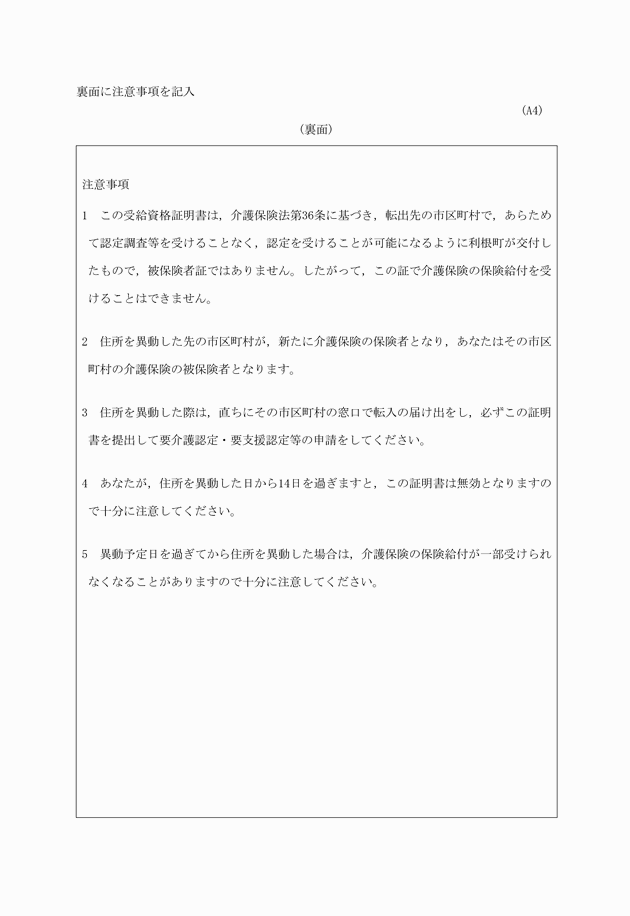 裏面に注意事項を記入

(A4)

(裏面)

注意事項

1　この受給資格証明書は，介護保険法第36条に基づき，転出先の市区町村で，あらためて認定調査等を受けることなく，認定を受けることが可能になるように利根町が交付したもので，被保険者証ではありません。したがって，この証で介護保険の保険給付を受けることはできません。

2　住所を異動した先の市区町村が，新たに介護保険の保険者となり，あなたはその市区町村の介護保険の被保険者となります。

3　住所を異動した際は，直ちにその市区町村の窓口で転入の届け出をし，必ずこの証明書を提出して要介護認定・要支援認定等の申請をしてください。

4　あなたが，住所を異動した日から14日を過ぎますと，この証明書は無効となりますので十分に注意してください。

5　異動予定日を過ぎてから住所を異動した場合は，介護保険の保険給付が一部受けられなくなることがありますので十分に注意してください。